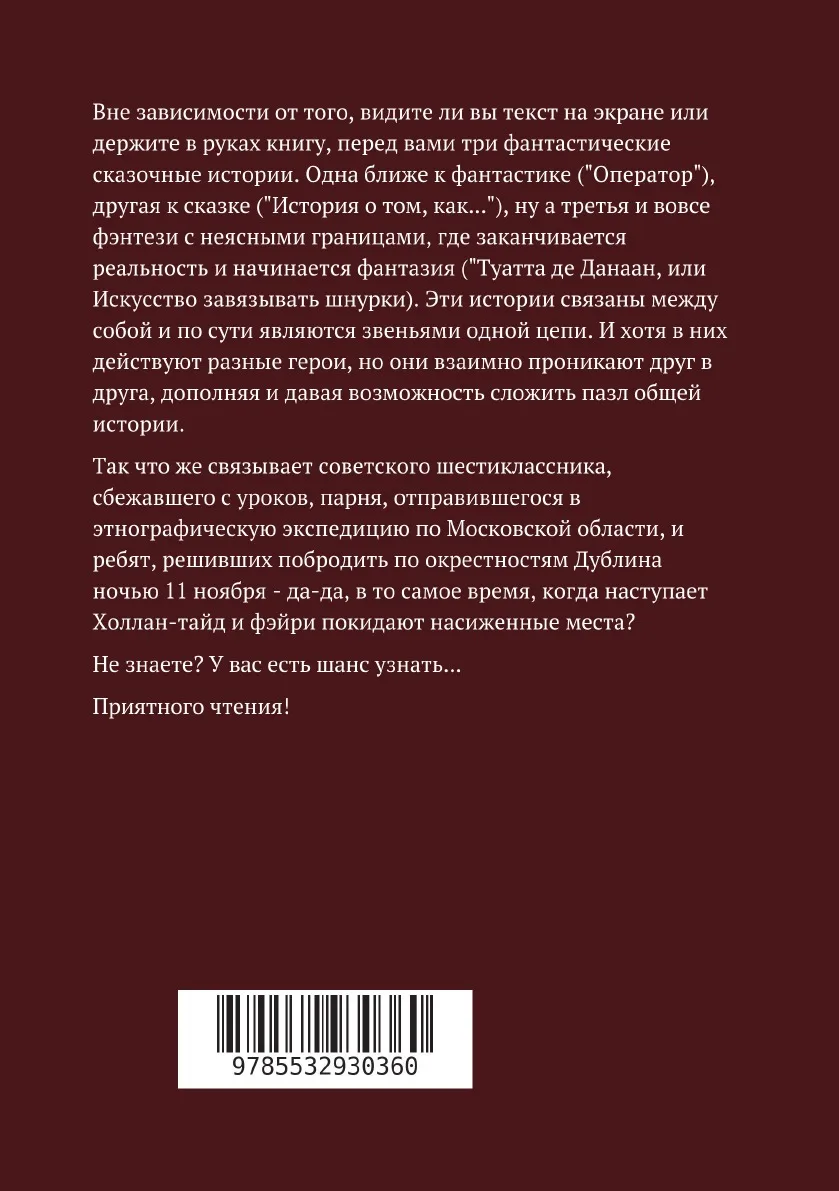 Вне зависимости от того, видите ли вы текст на экране или держите в руках книгу, перед вами три фантастические сказочные истории. Одна ближе к фантастике ("Оператор"), другая к сказке ("История о том, как..."), ну а третья и вовсе фэнтези с неясными границами, где заканчивается реальность и начинается фантазия ("Туатта де Данаан, или Искусство завязывать шнурки). Эти истории связаны между собой и по сути являются звеньями одной цепи. И хотя в них действуют разные герои, но они взаимно проникают друг в друга, дополняя и давая возможность сложить пазл общей истории.

Так что же связывает советского шестиклассника, сбежавшего с уроков, парня, отправившегося в этнографическую экспедицию по Московской области, и ребят, решивших побродить по окрестностям Дублина ночью 11 ноября - да-да, в то самое время, когда наступает Холлан-тайд и фэйри покидают насиженные места?

Не знаете? У вас есть шанс узнать...

Приятного чтения!

9785532930360